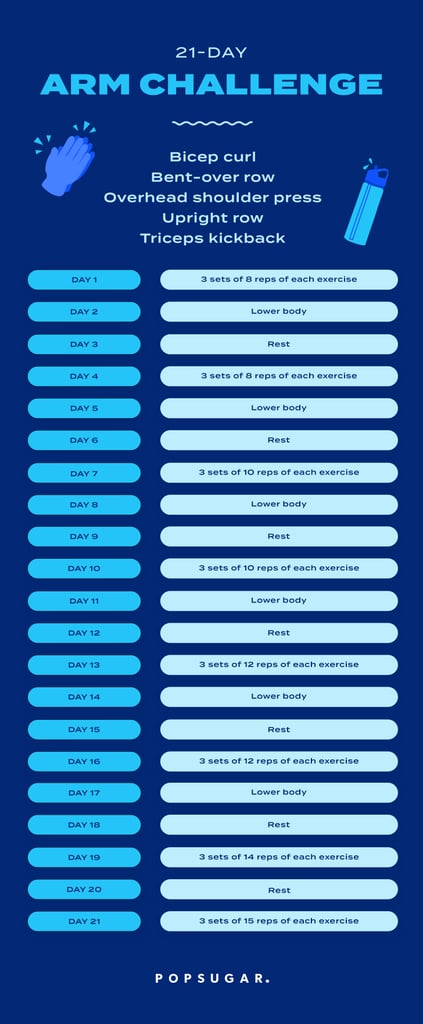 21-DAY

ARM CHALLENGE

Bicep curl
Bent-over row
Overhead shoulder press
Upright row
Triceps kickback

| | |
|---|---|
| DAY 1 | 3 sets of 8 reps of each exercise |
| DAY 2 | Lower body |
| DAY 3 | Rest |
| DAY 4 | 3 sets of 8 reps of each exercise |
| DAY 5 | Lower body |
| DAY 6 | Rest |
| DAY 7 | 3 sets of 10 reps of each exercise |
| DAY 8 | Lower body |
| DAY 9 | Rest |
| DAY 10 | 3 sets of 10 reps of each exercise |
| DAY 11 | Lower body |
| DAY 12 | Rest |
| DAY 13 | 3 sets of 12 reps of each exercise |
| DAY 14 | Lower body |
| DAY 15 | Rest |
| DAY 16 | 3 sets of 12 reps of each exercise |
| DAY 17 | Lower body |
| DAY 18 | Rest |
| DAY 19 | 3 sets of 14 reps of each exercise |
| DAY 20 | Rest |
| DAY 21 | 3 sets of 15 reps of each exercise |

POPSUGAR.